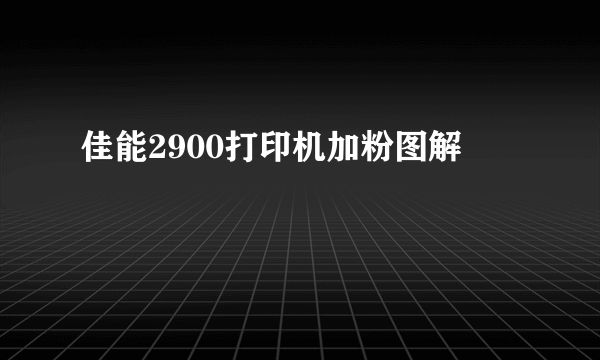 佳能2900打印机加粉图解